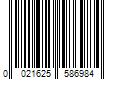 0 021625 586984